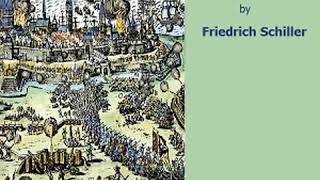 by

Friedrich Schiller